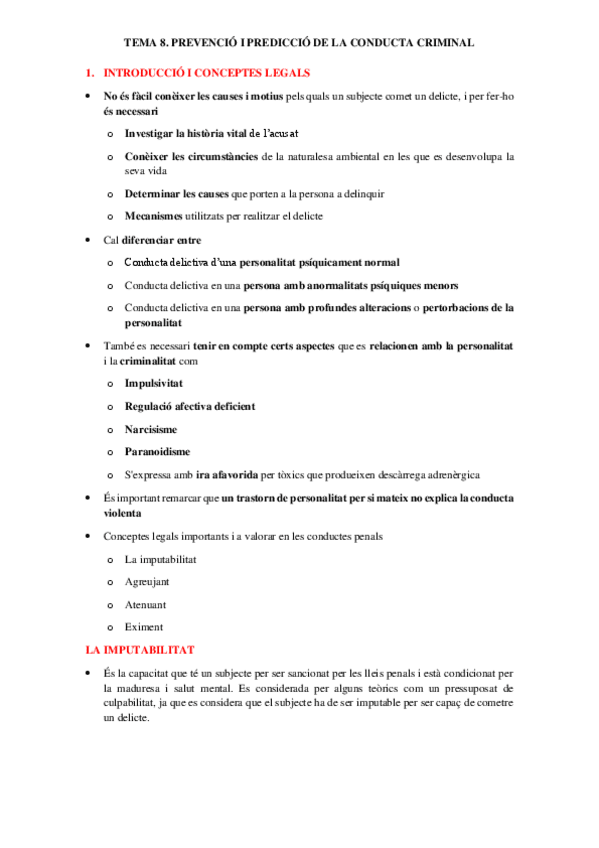 TEMA 8. PREVENCIÓ I PREDICCIÓ DE LA CONDUCTA CRIMINAL

1. INTRODUCCIÓ I CONCEPTES LEGALS

• No és fàcil conèixer les causes i motius pels quals un subjecte comet un delicte, i per fer-ho és necessari

o Investigar la història vital de l'acusat

o Conèixer les circumstàncies de la naturalesa ambiental en les que es desenvolupa la seva vida

o Determinar les causes que porten a la persona a delinquir

o Mecanismes utilitzats per realitzar el delicte

• Cal diferenciar entre

o Conducta delictiva d'una personalitat psíquicament normal

o Conducta delictiva en una persona amb anormalitats psíquiques menors

o Conducta delictiva en una persona amb profundes alteracions o pertorbacions de la personalitat

• També es necessari tenir en compte certs aspectes que es relacionen amb la personalitat i la criminalitat com

o Impulsivitat

o Regulació afectiva deficient

o Narcisisme

o Paranoidisme

o S'expressa amb ira afavorida per tòxics que produeixen descàrrega adrenèrgica

• És important remarcar que un trastorn de personalitat per si mateix no explica la conducta violenta

• Conceptes legals importants i a valorar en les conductes penals

o La imputabilitat

o Agreujant

o Atenuant

o Eximent

LA IMPUTABILITAT

• És la capacitat que té un subjecte per ser sancionat per les lleis penals i està condicionat per la maduresa i salut mental. Es considerada per alguns teòrics com un pressuposat de culpabilitat, ja que es considera que el subjecte ha de ser imputable per ser capaç de cometre un delicte.